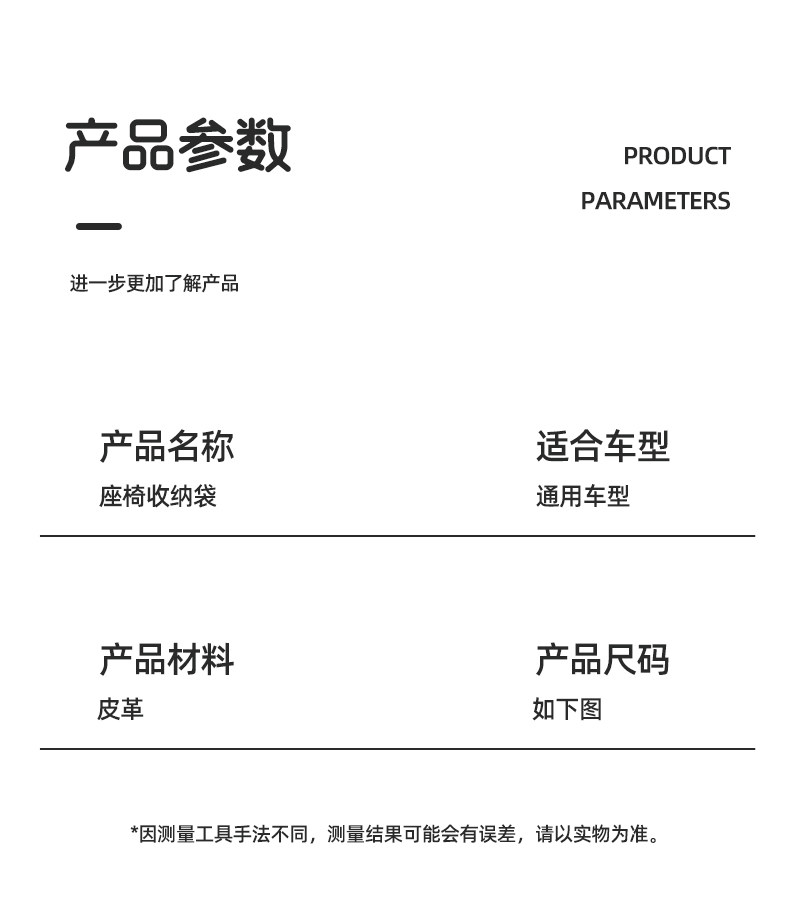 产品参数

PRODUCT
PARAMETERS

进一步更加了解产品

产品名称
座椅收纳袋

适合车型
通用车型

产品材料
皮革

产品尺码
如下图

*因测量工具手法不同，测量结果可能会有误差，请以实物为准。